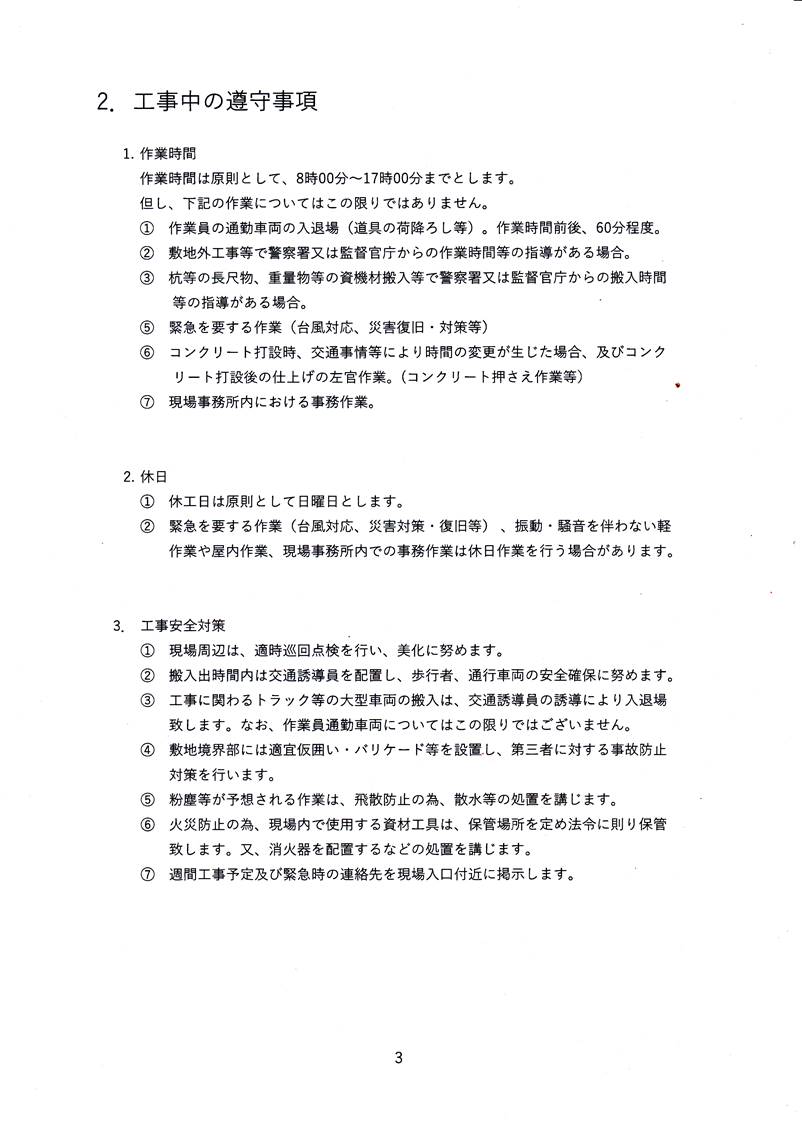 2. 工事中の遵守事項

1. 作業時間

作業時間は原則として、8時00分～17時00分までとします。

但し、下記の作業についてはこの限りではありません。

① 作業員の通勤車両の入退場（道具の荷降ろし等）。作業時間前後、60分程度。

② 敷地外工事等で警察署又は監督官庁からの作業時間等の指導がある場合。

③ 杭等の長尺物、重量物等の資機材搬入等で警察署又は監督官庁からの搬入時間等の指導がある場合。

⑤ 緊急を要する作業（台風対応、災害復旧・対策等）

⑥ コンクリート打設時、交通事情等により時間の変更が生じた場合、及びコンクリート打設後の仕上げの左官作業。（コンクリート押さえ作業等）

⑦ 現場事務所内における事務作業。

2. 休日

① 休工日は原則として日曜日とします。

② 緊急を要する作業（台風対応、災害対策・復旧等）、振動・騒音を伴わない軽作業や屋内作業、現場事務所内での事務作業は休日作業を行う場合があります。

3. 工事安全対策

① 現場周辺は、適時巡回点検を行い、美化に努めます。

② 搬入出時間内は交通誘導員を配置し、歩行者、通行車両の安全確保に努めます。

③ 工事に関わるトラック等の大型車両の搬入は、交通誘導員の誘導により入退場致します。なお、作業員通勤車両についてはこの限りではございません。

④ 敷地境界部には適宜仮囲い・バリケード等を設置し、第三者に対する事故防止対策を行います。

⑤ 粉塵等が予想される作業は、飛散防止の為、散水等の処置を講じます。

⑥ 火災防止の為、現場内で使用する資材工具は、保管場所を定め法令に則り保管致します。又、消火器を配置するなどの処置を講じます。

⑦ 週間工事予定及び緊急時の連絡先を現場入口付近に掲示します。

3